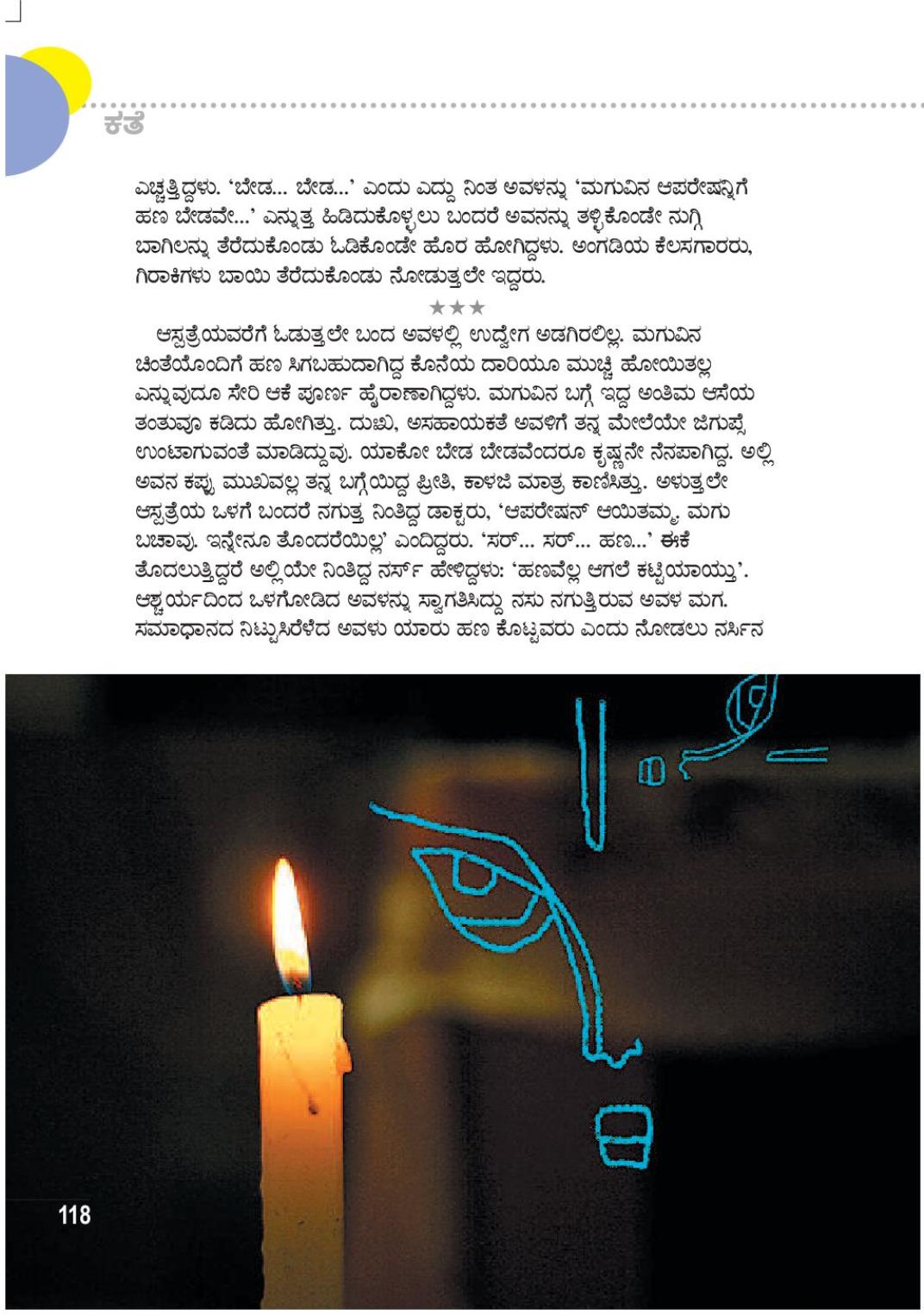 ಕತೆ

ಎಚ್ಚತ್ತಿದ್ದಳು. 'ಬೇಡ... ಬೇಡ...' ಎಂದು ಎದ್ದು ನಿಂತ ಅವಳನ್ನು 'ಮಗುವಿನ ಆಪರೇಷನ್ನಿಗೆ ಹಣ ಬೇಡವೇ...' ಎನ್ನುತ್ತ ಹಿಡಿದುಕೊಳ್ಳಲು ಬಂದರೆ ಅವನನ್ನು ತಳ್ಳಿಕೊಂಡೇ ನುಗ್ಗಿ ಬಾಗಿಲನ್ನು ತೆರೆದುಕೊಂಡು ಓಡಿಕೊಂಡೇ ಹೊರ ಹೋಗಿದ್ದಳು. ಅಂಗಡಿಯ ಕೆಲಸಗಾರರು, ಗಿರಾಕಿಗಳು ಬಾಯಿ ತೆರೆದುಕೊಂಡು ನೋಡುತ್ತಲೇ ಇದ್ದರು.

★★★

ಆಸ್ಪತ್ರೆಯವರೆಗೆ ಓಡುತ್ತಲೇ ಬಂದ ಅವಳಲ್ಲಿ ಉದ್ವೇಗ ಅಡಗಿರಲಿಲ್ಲ. ಮಗುವಿನ ಚಿಂತೆಯೊಂದಿಗೆ ಹಣ ಸಿಗಬಹುದಾಗಿದ್ದ ಕೊನೆಯ ದಾರಿಯೂ ಮುಚ್ಚಿ ಹೋಯಿತಲ್ಲ ಎನ್ನುವುದೂ ಸೇರಿ ಆಕೆ ಪೂರ್ಣ ಹೈರಾಣಾಗಿದ್ದಳು. ಮಗುವಿನ ಬಗ್ಗೆ ಇದ್ದ ಅಂತಿಮ ಆಸೆಯ ತಂತುವೂ ಕಡಿದು ಹೋಗಿತ್ತು. ದುಃಖ, ಅಸಹಾಯಕತೆ ಅವಳಿಗೆ ತನ್ನ ಮೇಲೆಯೇ ಜಿಗುಪ್ಸೆ ಉಂಟಾಗುವಂತೆ ಮಾಡಿದ್ದುವು. ಯಾಕೋ ಬೇಡ ಬೇಡವೆಂದರೂ ಕೃಷ್ಣನೇ ನೆನಪಾಗಿದ್ದ. ಅಲ್ಲಿ ಅವನ ಕಪ್ಪು ಮುಖವಲ್ಲ ತನ್ನ ಬಗ್ಗೆಯಿದ್ದ ಪ್ರೀತಿ, ಕಾಳಜಿ ಮಾತ್ರ ಕಾಣಿಸಿತ್ತು. ಅಳುತ್ತಲೇ ಆಸ್ಪತ್ರೆಯ ಒಳಗೆ ಬಂದರೆ ನಗುತ್ತ ನಿಂತಿದ್ದ ಡಾಕ್ಟರು, 'ಆಪರೇಷನ್ ಆಯಿತಮ್ಮ. ಮಗು ಬಚಾವು. ಇನ್ನೇನೂ ತೊಂದರೆಯಿಲ್ಲ' ಎಂದಿದ್ದರು. 'ಸರ್... ಸರ್... ಹಣ...' ಈಕೆ ತೊದಲುತ್ತಿದ್ದರೆ ಅಲ್ಲಿಯೇ ನಿಂತಿದ್ದ ನರ್ಸ್ ಹೇಳಿದ್ದಳು: 'ಹಣವೆಲ್ಲ ಆಗಲೆ ಕಟ್ಟಿಯಾಯ್ತು'. ಆಶ್ಚರ್ಯದಿಂದ ಒಳಗೋಡಿದ ಅವಳನ್ನು ಸ್ವಾಗತಿಸಿದ್ದು ನಸು ನಗುತ್ತಿರುವ ಅವಳ ಮಗ. ಸಮಾಧಾನದ ನಿಟ್ಟುಸಿರೆಳೆದ ಅವಳು ಯಾರು ಹಣ ಕೊಟ್ಟವರು ಎಂದು ನೋಡಲು ನರ್ಸಿನ

118